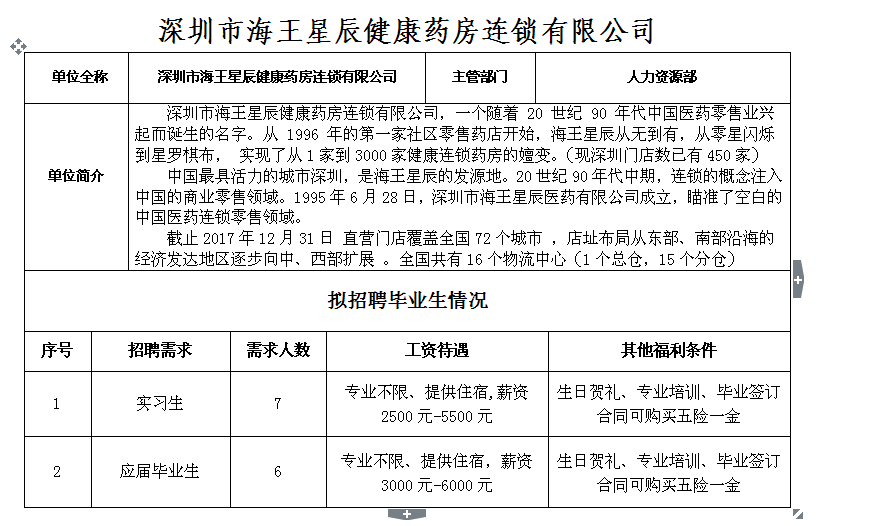 深圳市海王星辰健康药房连锁有限公司

| 单位全称 | 深圳市海王星辰健康药房连锁有限公司 | 主管部门 | 人力资源部 |
|---|---|---|---|
| 单位简介 | 深圳市海王星辰健康药房连锁有限公司，一个随着 20 世纪 90 年代中国医药零售业兴起而诞生的名字。从 1996 年的第一家社区零售药店开始，海王星辰从无到有，从零星闪烁到星罗棋布， 实现了从 1 家到 3000 家健康连锁药房的嬗变。(现深圳门店数已有 450 家)<br>中国最具活力的城市深圳，是海王星辰的发源地。20 世纪 90 年代中期，连锁的概念注入中国的商业零售领域。1995 年 6 月 28 日，深圳市海王星辰医药有限公司成立，瞄准了空白的中国医药连锁零售领域。<br>截止 2017 年 12 月 31 日 直营门店覆盖全国 72 个城市 ，店址布局从东部、南部沿海的经济发达地区逐步向中、西部扩展 。全国共有 16 个物流中心（1 个总仓，15 个分仓） | | |

拟招聘毕业生情况

| 序号 | 招聘需求 | 需求人数 | 工资待遇 | 其他福利条件 |
|---|---|---|---|---|
| 1 | 实习生 | 7 | 专业不限、提供住宿,薪资 2500 元-5500 元 | 生日贺礼、专业培训、毕业签订合同可购买五险一金 |
| 2 | 应届毕业生 | 6 | 专业不限、提供住宿，薪资 3000 元-6000 元 | 生日贺礼、专业培训、毕业签订合同可购买五险一金 |